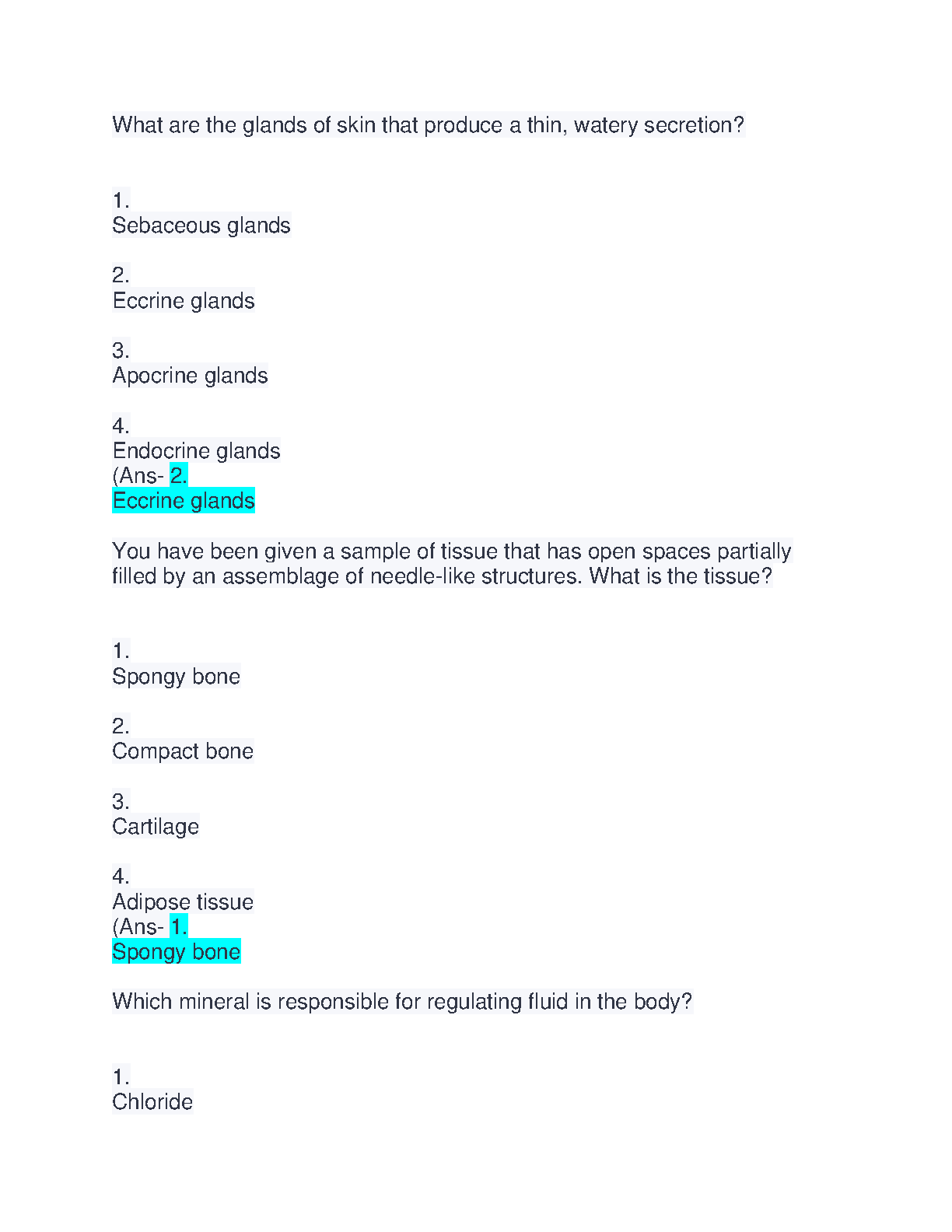 What are the glands of skin that produce a thin, watery secretion?

1.
Sebaceous glands

2.
Eccrine glands

3.
Apocrine glands

4.
Endocrine glands
(Ans- 2.
Eccrine glands

You have been given a sample of tissue that has open spaces partially filled by an assemblage of needle-like structures. What is the tissue?

1.
Spongy bone

2.
Compact bone

3.
Cartilage

4.
Adipose tissue
(Ans- 1.
Spongy bone

Which mineral is responsible for regulating fluid in the body?

1.
Chloride